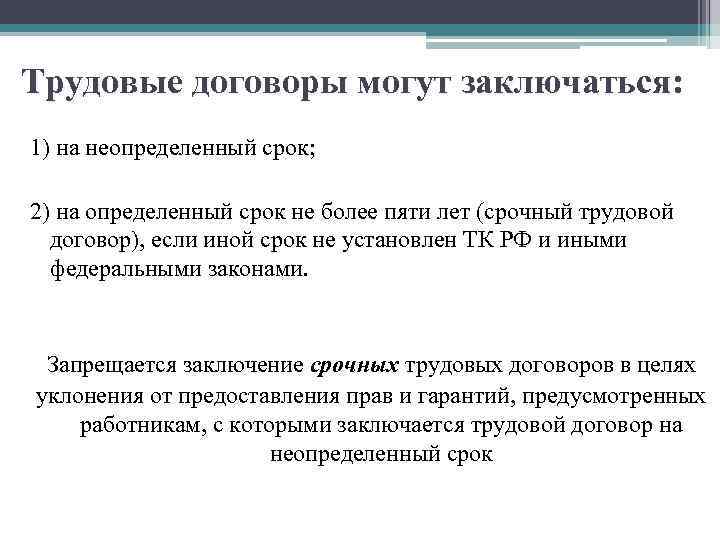 Трудовые договоры могут заключаться:

1) на неопределенный срок;

2) на определенный срок не более пяти лет (срочный трудовой договор), если иной срок не установлен ТК РФ и иными федеральными законами.

Запрещается заключение срочных трудовых договоров в целях уклонения от предоставления прав и гарантий, предусмотренных работникам, с которыми заключается трудовой договор на неопределенный срок